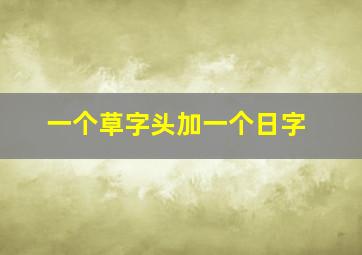 一个草字头加一个日字